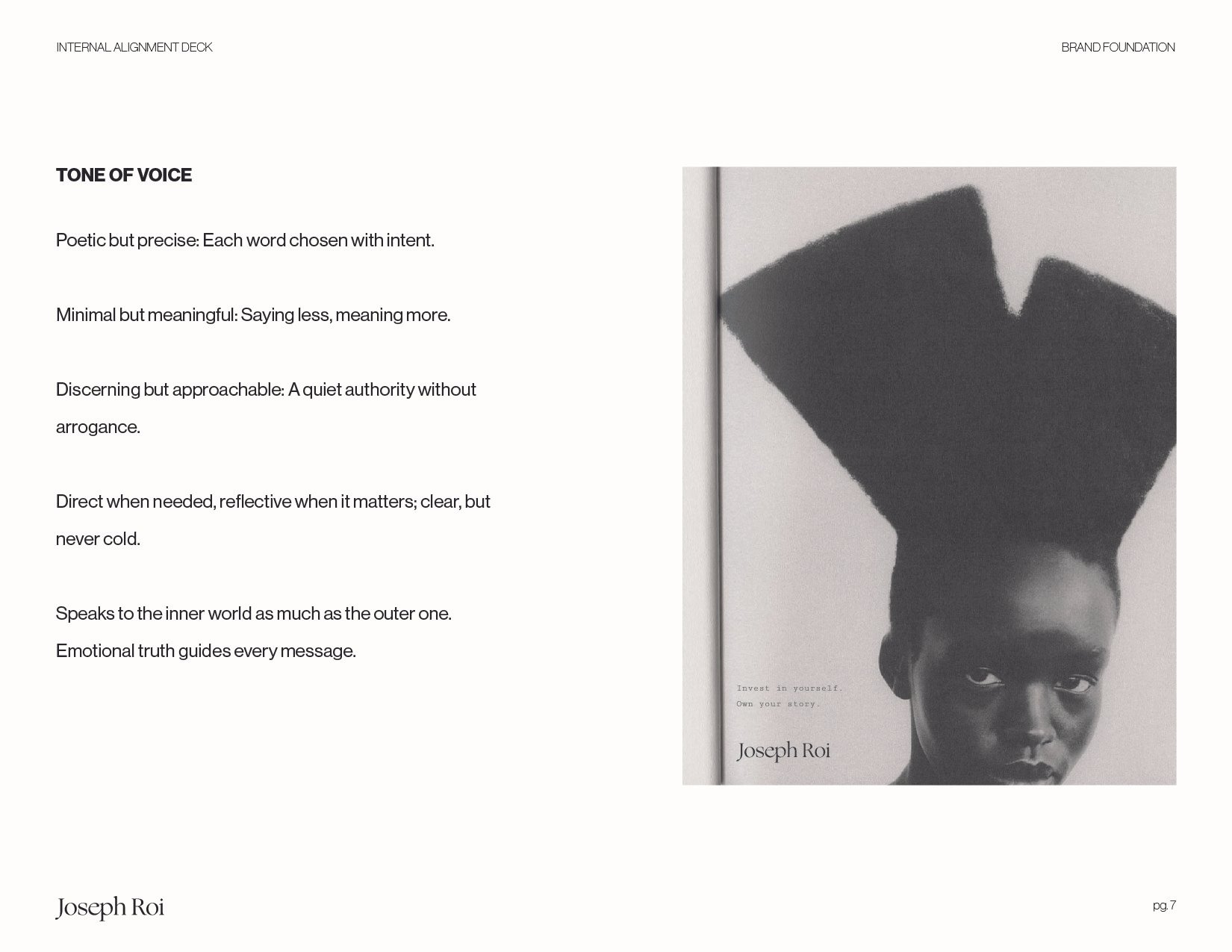 INTERNAL ALIGNMENT DECK

BRAND FOUNDATION

TONE OF VOICE

Poetic but precise: Each word chosen with intent.

Minimal but meaningful: Saying less, meaning more.

Discerning but approachable: A quiet authority without arrogance.

Direct when needed, reflective when it matters; clear, but never cold.

Speaks to the inner world as much as the outer one. Emotional truth guides every message.

Invest in yourself.
Own your story.

Joseph Roi

Joseph Roi

pg. 7